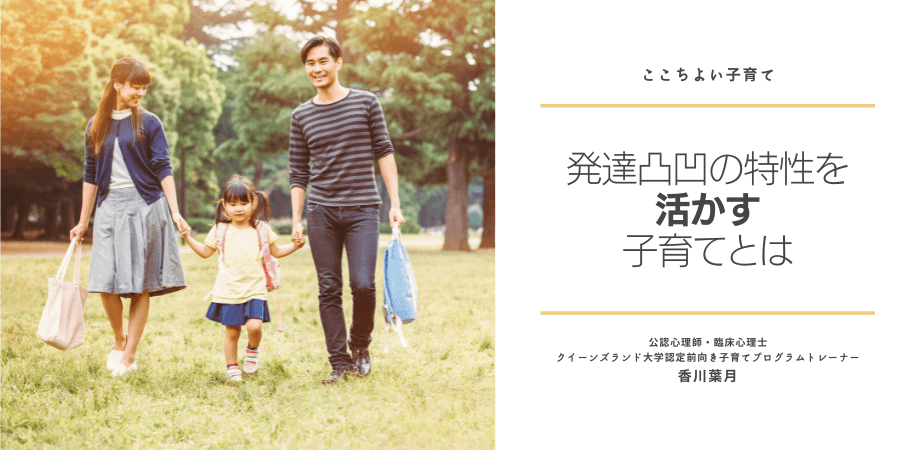 ここちよい子育て

発達凸凹の特性を
活かす
子育てとは

公認心理師・臨床心理士
クイーンズランド大学認定前向き子育てプログラムトレーナー
香川葉月